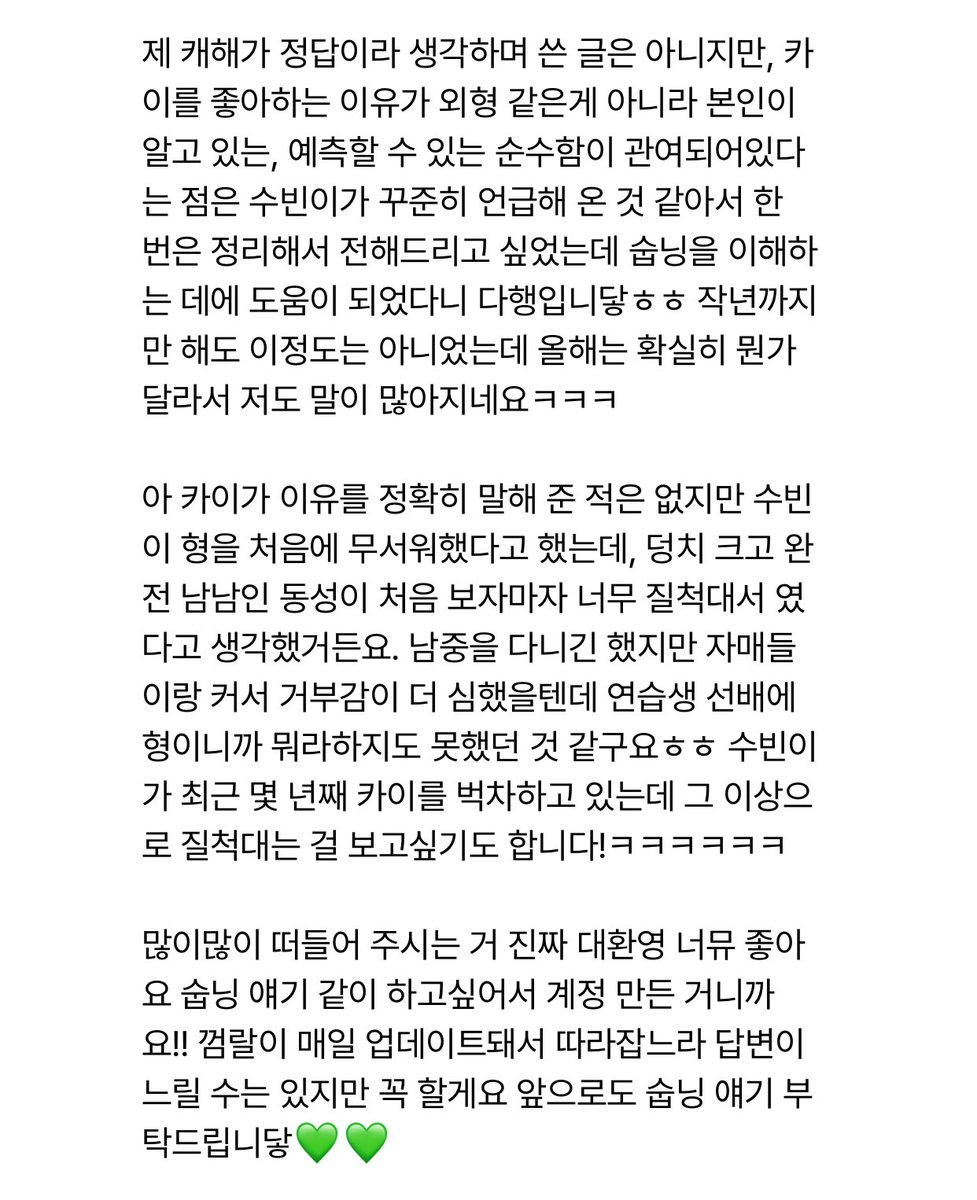 제 캐해가 정답이라 생각하며 쓴 글은 아니지만, 카이를 좋아하는 이유가 외형 같은게 아니라 본인이 알고 있는, 예측할 수 있는 순수함이 관여되어있다는 점은 수빈이가 꾸준히 언급해 온 것 같아서 한 번은 정리해서 전해드리고 싶었는데 숩닝을 이해하는 데에 도움이 되었다니 다행입니닿ㅎㅎ 작년까지만 해도 이정도는 아니었는데 올해는 확실히 뭔가 달라서 저도 말이 많아지네요ㅋㅋㅋ

아 카이가 이유를 정확히 말해 준 적은 없지만 수빈이 형을 처음에 무서워했다고 했는데, 덩치 크고 완전 남남인 동성이 처음 보자마자 너무 질척대서 였다고 생각했거든요. 남중을 다니긴 했지만 자매들이랑 커서 거부감이 더 심했을텐데 연습생 선배에 형이니까 뭐라하지도 못했던 것 같구요ㅎㅎ 수빈이가 최근 몇 년째 카이를 벅차하고 있는데 그 이상으로 질척대는 걸 보고싶기도 합니다!ㅋㅋㅋㅋㅋㅋ

많이많이 떠들어 주시는 거 진짜 대환영 너뮤 좋아요 숩닝 얘기 같이 하고싶어서 계정 만든 거니까요!! 껌랄이 매일 업데이트돼서 따라잡느라 답변이 느릴 수는 있지만 꼭 할게요 앞으로도 숩닝 얘기 부탁드립니닿💚💚